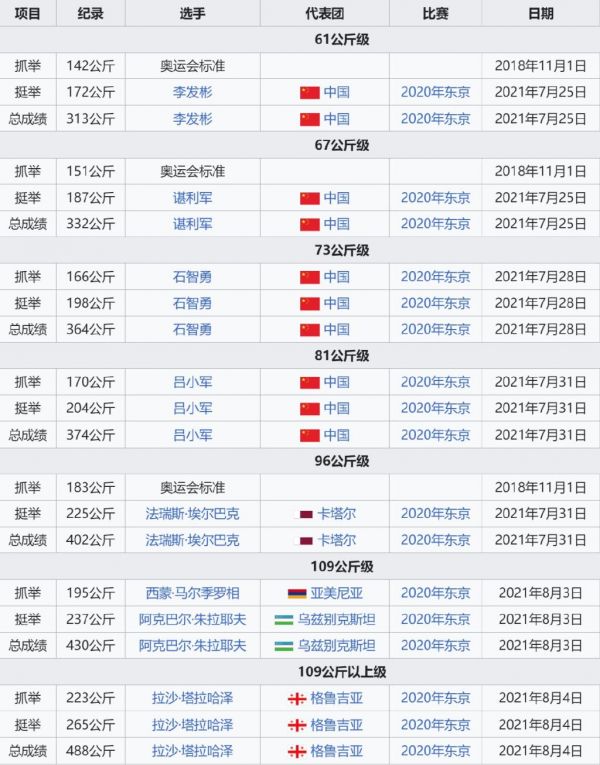 | 项目 | 纪录 | 选手 | 代表团 | 比赛 | 日期 |
|---|---|---|---|---|---|
| 61公斤级 | | | | | |
| 抓举 | 142公斤 | 奥运会标准 | | | 2018年11月1日 |
| 挺举 | 172公斤 | 李发彬 | 中国 | 2020年东京 | 2021年7月25日 |
| 总成绩 | 313公斤 | 李发彬 | 中国 | 2020年东京 | 2021年7月25日 |
| 67公斤级 | | | | | |
| 抓举 | 151公斤 | 奥运会标准 | | | 2018年11月1日 |
| 挺举 | 187公斤 | 谌利军 | 中国 | 2020年东京 | 2021年7月25日 |
| 总成绩 | 332公斤 | 谌利军 | 中国 | 2020年东京 | 2021年7月25日 |
| 73公斤级 | | | | | |
| 抓举 | 166公斤 | 石智勇 | 中国 | 2020年东京 | 2021年7月28日 |
| 挺举 | 198公斤 | 石智勇 | 中国 | 2020年东京 | 2021年7月28日 |
| 总成绩 | 364公斤 | 石智勇 | 中国 | 2020年东京 | 2021年7月28日 |
| 81公斤级 | | | | | |
| 抓举 | 170公斤 | 吕小军 | 中国 | 2020年东京 | 2021年7月31日 |
| 挺举 | 204公斤 | 吕小军 | 中国 | 2020年东京 | 2021年7月31日 |
| 总成绩 | 374公斤 | 吕小军 | 中国 | 2020年东京 | 2021年7月31日 |
| 96公斤级 | | | | | |
| 抓举 | 183公斤 | 奥运会标准 | | | 2018年11月1日 |
| 挺举 | 225公斤 | 法瑞斯·埃尔巴克 | 卡塔尔 | 2020年东京 | 2021年7月31日 |
| 总成绩 | 402公斤 | 法瑞斯·埃尔巴克 | 卡塔尔 | 2020年东京 | 2021年7月31日 |
| 109公斤级 | | | | | |
| 抓举 | 195公斤 | 西蒙·马尔季罗相 | 亚美尼亚 | 2020年东京 | 2021年8月3日 |
| 挺举 | 237公斤 | 阿克巴尔·朱拉耶夫 | 乌兹别克斯坦 | 2020年东京 | 2021年8月3日 |
| 总成绩 | 430公斤 | 阿克巴尔·朱拉耶夫 | 乌兹别克斯坦 | 2020年东京 | 2021年8月3日 |
| 109公斤以上级 | | | | | |
| 抓举 | 223公斤 | 拉沙·塔拉哈泽 | 格鲁吉亚 | 2020年东京 | 2021年8月4日 |
| 挺举 | 265公斤 | 拉沙·塔拉哈泽 | 格鲁吉亚 | 2020年东京 | 2021年8月4日 |
| 总成绩 | 488公斤 | 拉沙·塔拉哈泽 | 格鲁吉亚 | 2020年东京 | 2021年8月4日 |